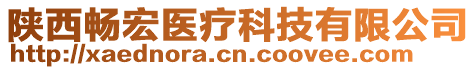 陕西畅宏医疗科技有限公司
http://xaednora.cn.coovee.com